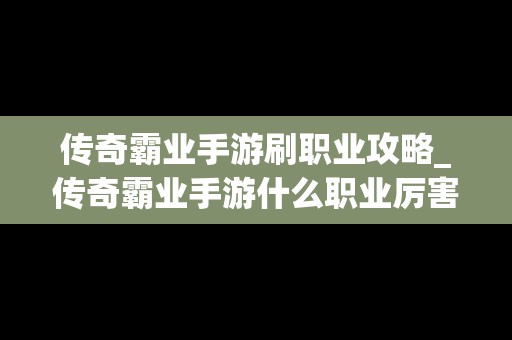 传奇霸业手游刷职业攻略_传奇霸业手游什么职业厉害